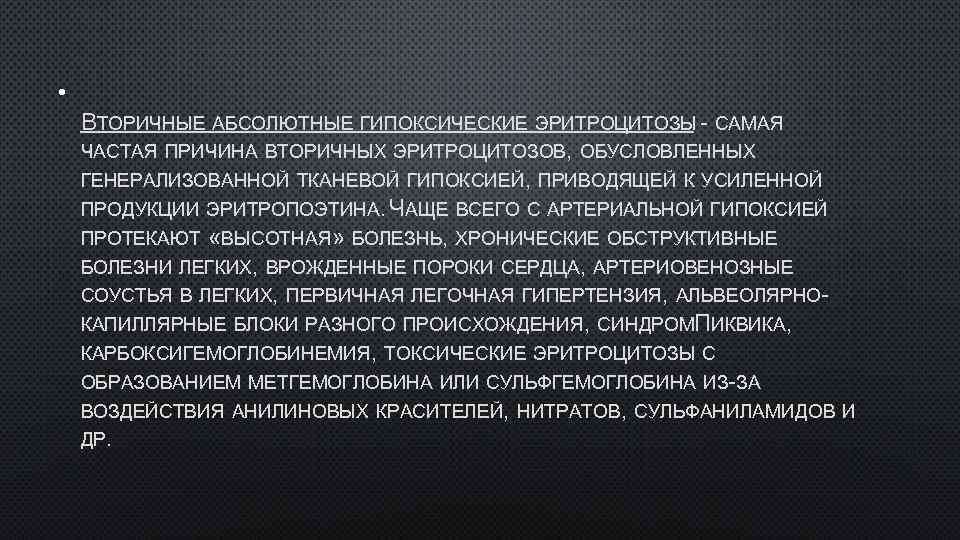 •

Вторичные абсолютные гипоксические эритроцитозы - самая частая причина вторичных эритроцитозов, обусловленных генерализованной тканевой гипоксией, приводящей к усиленной продукции эритропоэтина. Чаще всего с артериальной гипоксией протекают «высотная» болезнь, хронические обструктивные болезни легких, врожденные пороки сердца, артериовенозные соустья в легких, первичная легочная гипертензия, альвеолярно-капиллярные блоки разного происхождения, синдромПиквика, карбоксигемоглобинемия, токсические эритроцитозы с образованием метгемоглобина или сульфгемоглобина из-за воздействия анилиновых красителей, нитратов, сульфаниламидов и др.